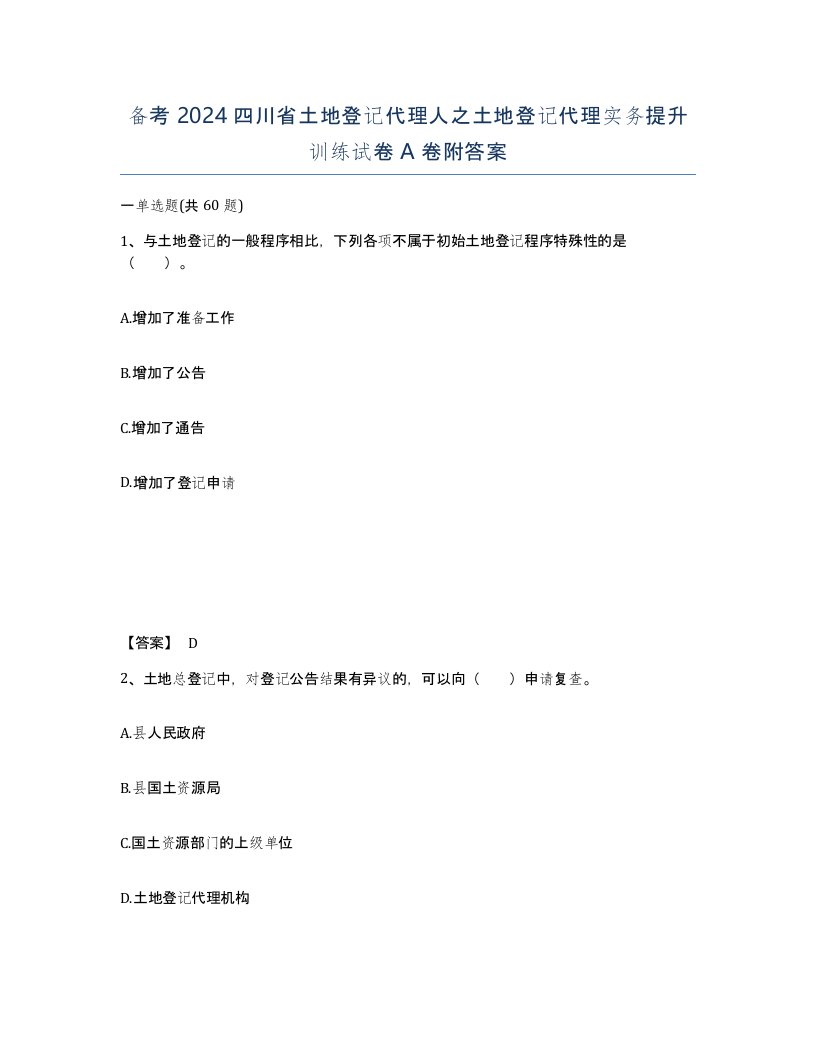 备考 2024 四川省土地登记代理人之土地登记代理实务提升训练试卷 A 卷附答案

一单选题(共 60 题)

1、与土地登记的一般程序相比，下列各项不属于初始土地登记程序特殊性的是（　）。

A.增加了准备工作

B.增加了公告

C.增加了通告

D.增加了登记申请

【答案】 D

2、土地总登记中，对登记公告结果有异议的，可以向（　）申请复查。

A.县人民政府

B.县国土资源局

C.国土资源部门的上级单位

D.土地登记代理机构